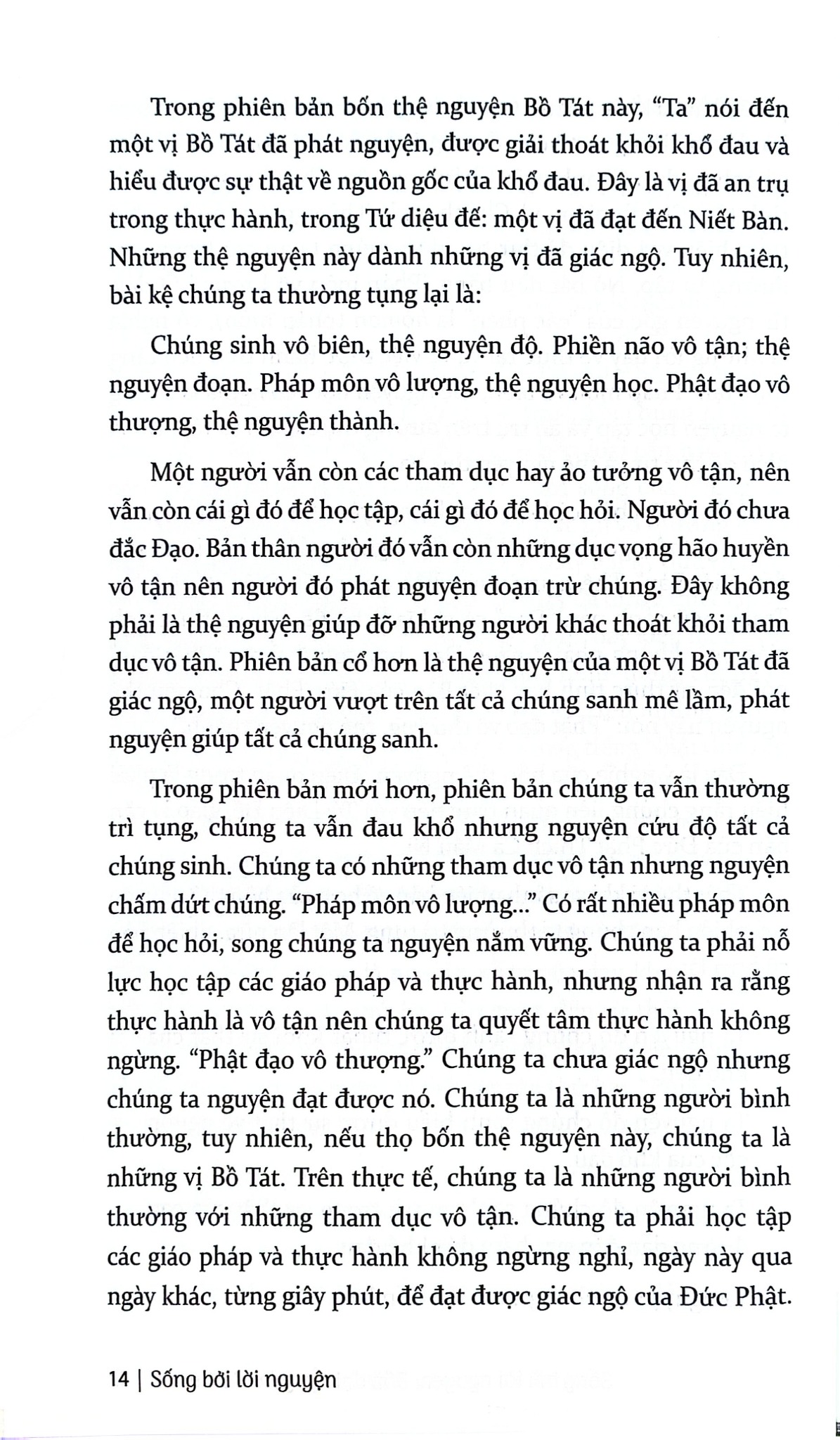 Trong phiên bản bốn thệ nguyện Bồ Tát này, “Ta” nói đến một vị Bồ Tát đã phát nguyện, được giải thoát khỏi khổ đau và hiểu được sự thật về nguồn gốc của khổ đau. Đây là vị đã an trụ trong thực hành, trong Tứ diệu đế: một vị đã đạt đến Niết Bàn. Những thệ nguyện này dành những vị đã giác ngộ. Tuy nhiên, bài kệ chúng ta thường tụng lại là:

Chúng sinh vô biên, thệ nguyện độ. Phiền não vô tận; thệ nguyện đoạn. Pháp môn vô lượng, thệ nguyện học. Phật đạo vô thượng, thệ nguyện thành.

Một người vẫn còn các tham dục hay ảo tưởng vô tận, nên vẫn còn cái gì đó để học tập, cái gì đó để học hỏi. Người đó chưa đắc Đạo. Bản thân người đó vẫn còn những dục vọng hão huyền vô tận nên người đó phát nguyện đoạn trừ chúng. Đây không phải là thệ nguyện giúp đỡ những người khác thoát khỏi tham dục vô tận. Phiên bản cổ hơn là thệ nguyện của một vị Bồ Tát đã giác ngộ, một người vượt trên tất cả chúng sanh mê lầm, phát nguyện giúp tất cả chúng sanh.

Trong phiên bản mới hơn, phiên bản chúng ta vẫn thường trì tụng, chúng ta vẫn đau khổ nhưng nguyện cứu độ tất cả chúng sinh. Chúng ta có những tham dục vô tận nhưng nguyện chấm dứt chúng. “Pháp môn vô lượng...” Có rất nhiều pháp môn để học hỏi, song chúng ta nguyện nắm vững. Chúng ta phải nỗ lực học tập các giáo pháp và thực hành, nhưng nhận ra rằng thực hành là vô tận nên chúng ta quyết tâm thực hành không ngừng. “Phật đạo vô thượng.” Chúng ta chưa giác ngộ nhưng chúng ta nguyện đạt được nó. Chúng ta là những người bình thường, tuy nhiên, nếu thọ bốn thệ nguyện này, chúng ta là những vị Bồ Tát. Trên thực tế, chúng ta là những người bình thường với những tham dục vô tận. Chúng ta phải học tập các giáo pháp và thực hành không ngừng nghỉ, ngày này qua ngày khác, từng giây phút, để đạt được giác ngộ của Đức Phật.

14 | Sống bởi lời nguyện